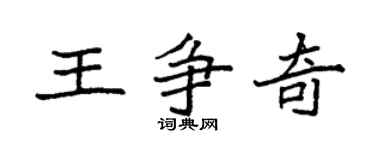 王争奇

词典网